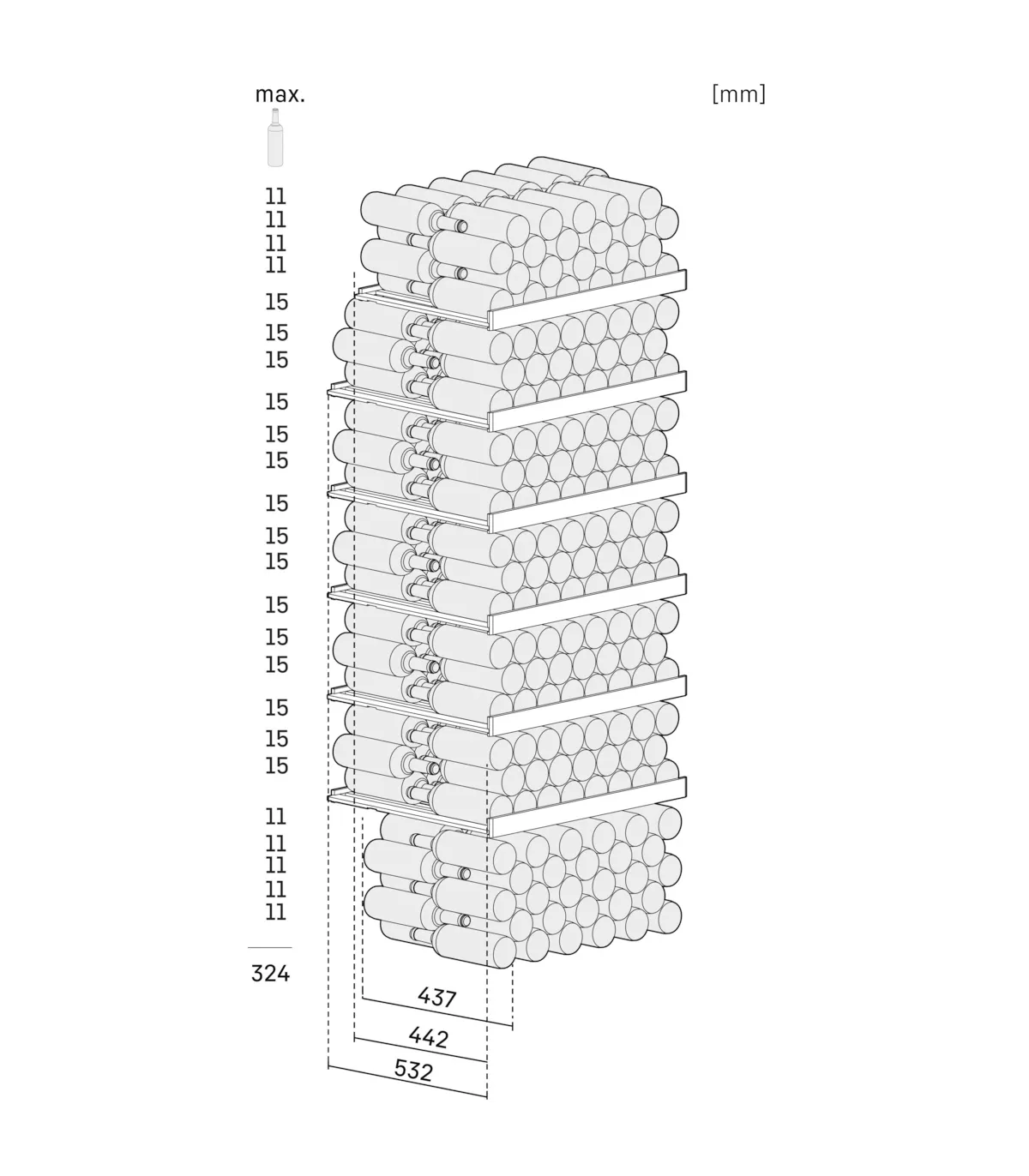 max.

[mm]

11
11
11
11
15
15
15
15
15
15
15
15
15
15
15
15
15
15
15
11
11
11
11
11

324

437

442

532